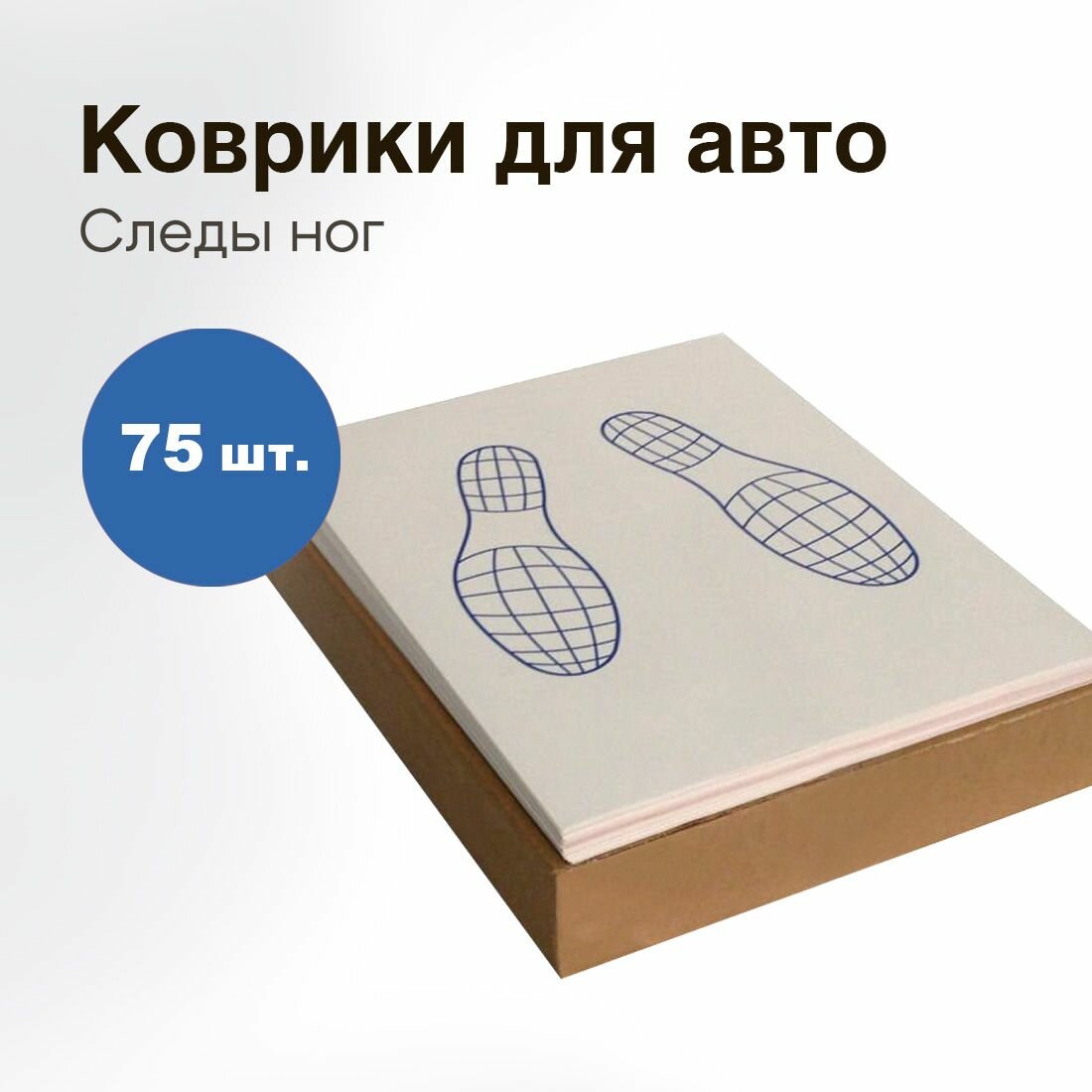 Коврики для авто
Следы ног

75 шт.